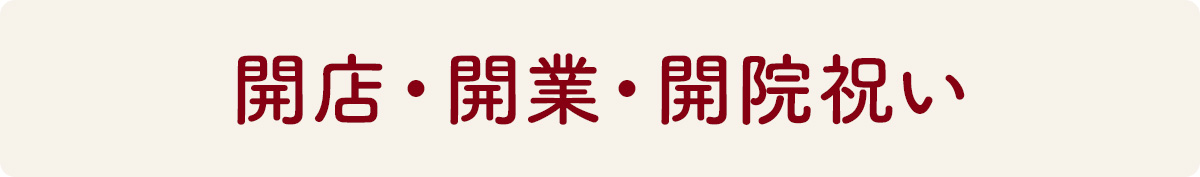 開店・開業・開院祝い